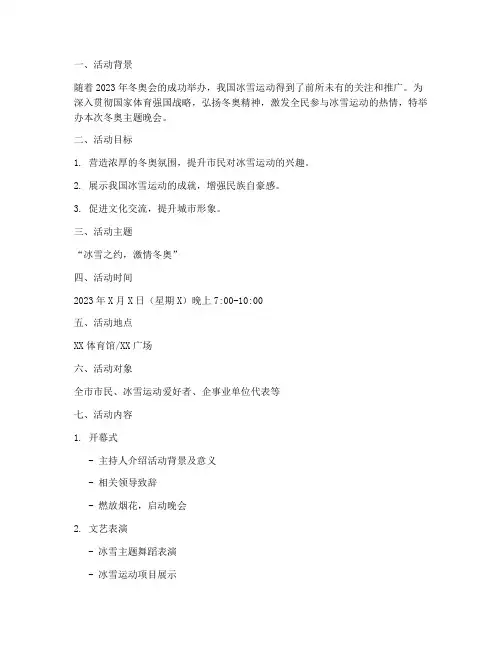 一、活动背景

随着 2023 年冬奥会的成功举办，我国冰雪运动得到了前所未有的关注和推广。为深入贯彻国家体育强国战略，弘扬冬奥精神，激发全民参与冰雪运动的热情，特举办本次冬奥主题晚会。

二、活动目标

1. 营造浓厚的冬奥氛围，提升市民对冰雪运动的兴趣。

2. 展示我国冰雪运动的成就，增强民族自豪感。

3. 促进文化交流，提升城市形象。

三、活动主题

“冰雪之约，激情冬奥”

四、活动时间

2023 年 X 月 X 日（星期 X）晚上 7:00-10:00

五、活动地点

XX 体育馆/XX 广场

六、活动对象

全市市民、冰雪运动爱好者、企事业单位代表等

七、活动内容

1. 开幕式

- 主持人介绍活动背景及意义

- 相关领导致辞

- 燃放烟花，启动晚会

2. 文艺表演

- 冰雪主题舞蹈表演

- 冰雪运动项目展示